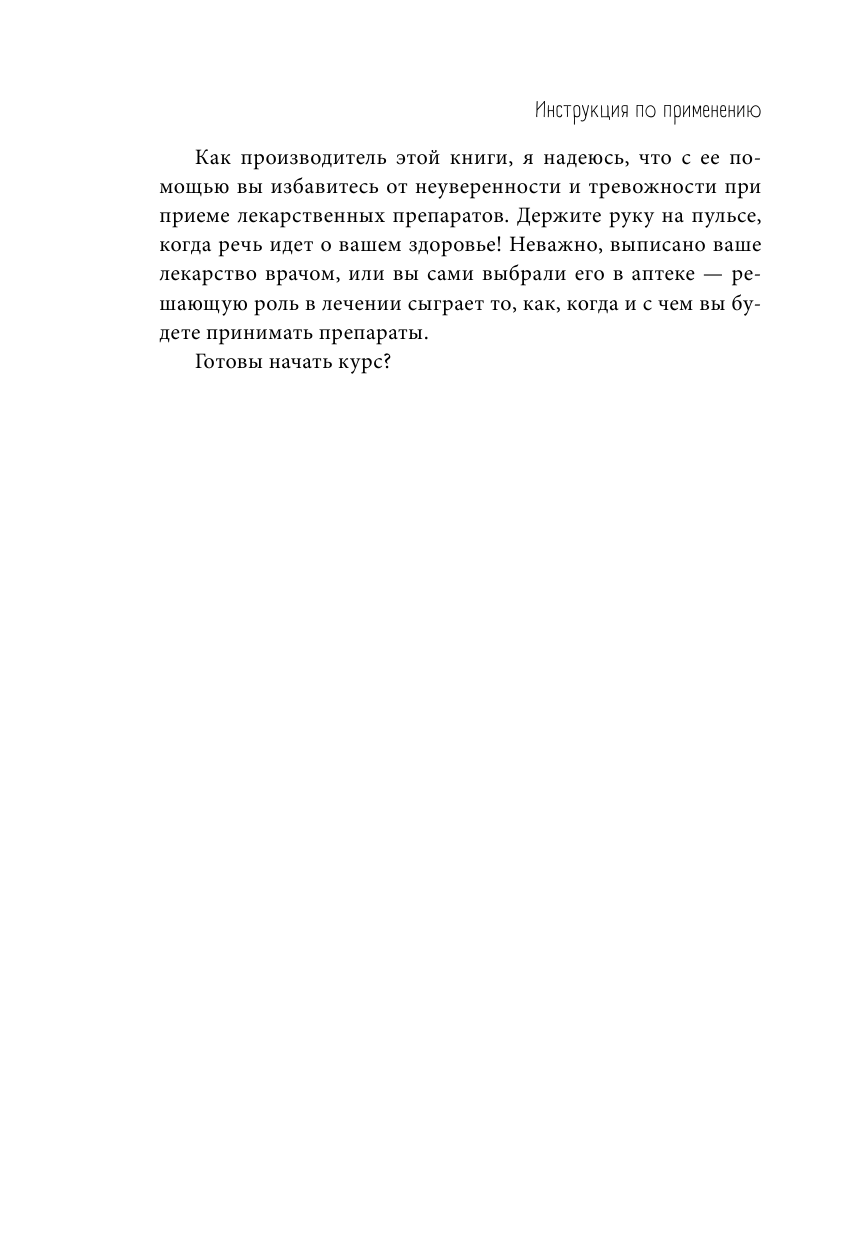 Инструкция по применению

Как производитель этой книги, я надеюсь, что с ее помощью вы избавитесь от неуверенности и тревожности при приеме лекарственных препаратов. Держите руку на пульсе, когда речь идет о вашем здоровье! Неважно, выписано ваше лекарство врачом, или вы сами выбрали его в аптеке — решающую роль в лечении сыграет то, как, когда и с чем вы будете принимать препараты.

Готовы начать курс?